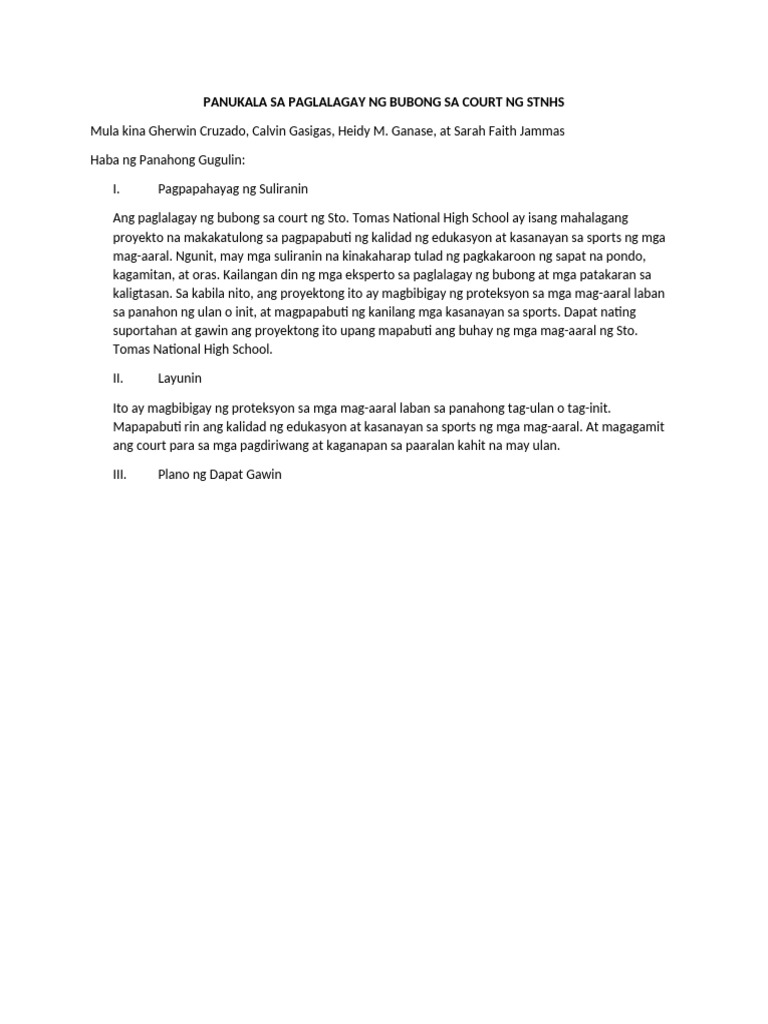 PANUKALA SA PAGLALAGAY NG BUBONG SA COURT NG STNHS

Mula kina Gherwin Cruzado, Calvin Gasigas, Heidy M. Ganase, at Sarah Faith Jammas

Haba ng Panahong Gugulin:

I. Pagpapahayag ng Suliranin

Ang paglalagay ng bubong sa court ng Sto. Tomas National High School ay isang mahalagang proyekto na makakatulong sa pagpapabuti ng kalidad ng edukasyon at kasanayan sa sports ng mga mag-aaral. Ngunit, may mga suliranin na kinakaharap tulad ng pagkakaroon ng sapat na pondo, kagamitan, at oras. Kailangan din ng mga eksperto sa paglalagay ng bubong at mga patakaran sa kaligtasan. Sa kabila nito, ang proyektong ito ay magbibigay ng proteksyon sa mga mag-aaral laban sa panahon ng ulan o init, at magpapabuti ng kanilang mga kasanayan sa sports. Dapat nating suportahan at gawin ang proyektong ito upang mapabuti ang buhay ng mga mag-aaral ng Sto. Tomas National High School.

II. Layunin

Ito ay magbibigay ng proteksyon sa mga mag-aaral laban sa panahong tag-ulan o tag-init. Mapapabuti rin ang kalidad ng edukasyon at kasanayan sa sports ng mga mag-aaral. At magagamit ang court para sa mga pagdiriwang at kaganapan sa paaralan kahit na may ulan.

III. Plano ng Dapat Gawin